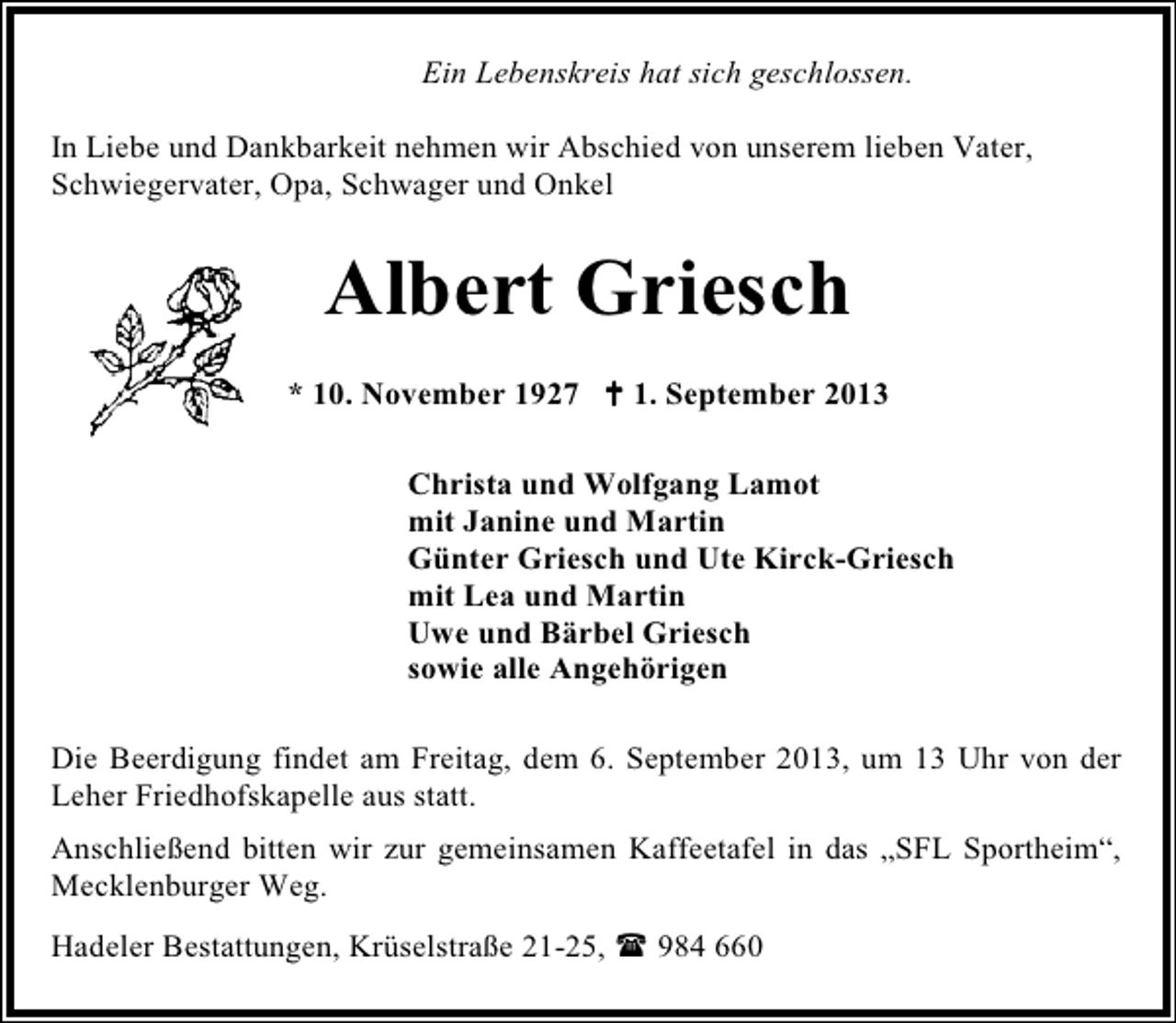 Ein Lebenskreis hat sich geschlossen.

In Liebe und Dankbarkeit nehmen wir Abschied von unserem lieben Vater, Schwiegervater, Opa, Schwager und Onkel

Albert Griesch

* 10. November 1927 † 1. September 2013

Christa und Wolfgang Lamot
mit Janine und Martin
Günter Griesch und Ute Kirck-Griesch
mit Lea und Martin
Uwe und Bärbel Griesch
sowie alle Angehörigen

Die Beerdigung findet am Freitag, dem 6. September 2013, um 13 Uhr von der Leher Friedhofskapelle aus statt.

Anschließend bitten wir zur gemeinsamen Kaffeetafel in das „SFL Sportheim“, Mecklenburger Weg.

Hadeler Bestattungen, Krüselstraße 21-25, ☎ 984 660